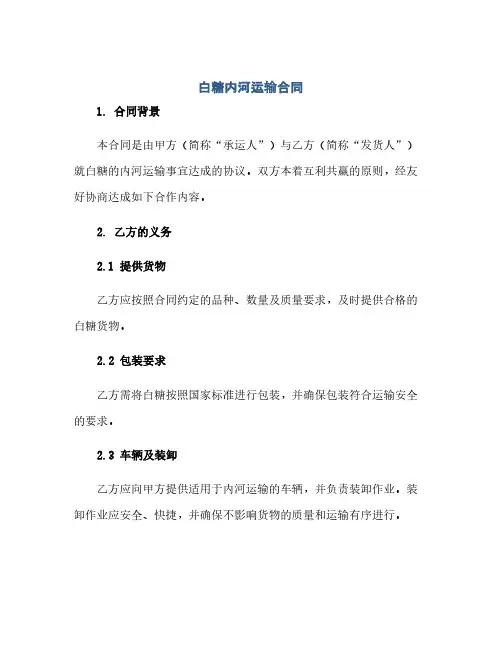 白糖内河运输合同

1. 合同背景

本合同是由甲方（简称“承运人”）与乙方（简称“发货人”）就白糖的内河运输事宜达成的协议。双方本着互利共赢的原则，经友好协商达成如下合作内容。

2. 乙方的义务

2.1 提供货物

乙方应按照合同约定的品种、数量及质量要求，及时提供合格的白糖货物。

2.2 包装要求

乙方需将白糖按照国家标准进行包装，并确保包装符合运输安全的要求。

2.3 车辆及装卸

乙方应向甲方提供适用于内河运输的车辆，并负责装卸作业。装卸作业应安全、快捷，并确保不影响货物的质量和运输有序进行。